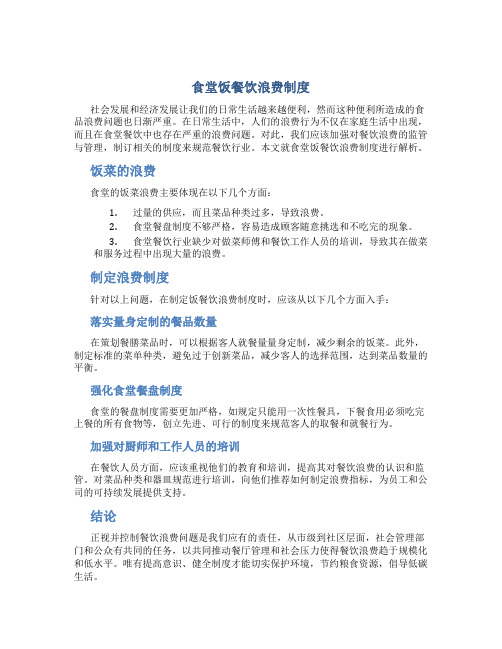 食堂饭餐饮浪费制度

社会发展和经济发展让我们的日常生活越来越便利，然而这种便利所造成的食品浪费问题也日渐严重。在日常生活中，人们的浪费行为不仅在家庭生活中出现，而且在食堂餐饮中也存在严重的浪费问题。对此，我们应该加强对餐饮浪费的监管与管理，制订相关的制度来规范餐饮行业。本文就食堂饭餐饮浪费制度进行解析。

饭菜的浪费

食堂的饭菜浪费主要体现在以下几个方面：

1. 过量的供应，而且菜品种类过多，导致浪费。
2. 食堂餐盘制度不够严格，容易造成顾客随意挑选和不吃完的现象。
3. 食堂餐饮行业缺少对做菜师傅和餐饮工作人员的培训，导致其在做菜和服务过程中出现大量的浪费。

制定浪费制度

针对以上问题，在制定饭餐饮浪费制度时，应该从以下几个方面入手：

落实量身定制的餐品数量

在策划餐膳菜品时，可以根据客人就餐量量身定制，减少剩余的饭菜。此外，制定标准的菜单种类，避免过于创新菜品，减少客人的选择范围，达到菜品数量的平衡。

强化食堂餐盘制度

食堂的餐盘制度需要更加严格，如规定只能用一次性餐具，下餐食用必须吃完上餐的所有食物等，创立先进、可行的制度来规范客人的取餐和就餐行为。

加强对厨师和工作人员的培训

在餐饮人员方面，应该重视他们的教育和培训，提高其对餐饮浪费的认识和监管。对菜品种类和器皿规范进行培训，向他们推荐如何制定浪费指标，为员工和公司的可持续发展提供支持。

结论

正视并控制餐饮浪费问题是我们应有的责任，从市级到社区层面，社会管理部门和公众有共同的任务，以共同推动餐厅管理和社会压力使得餐饮浪费趋于规模化和低水平。唯有提高意识、健全制度才能切实保护环境，节约粮食资源，倡导低碳生活。